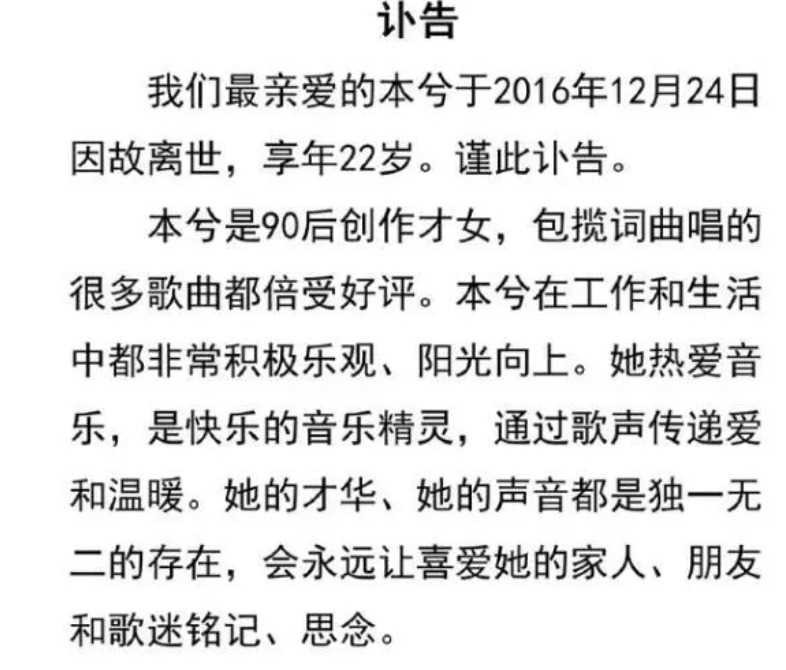 讣告

我们最亲爱的本兮于2016年12月24日因故离世，享年22岁。谨此讣告。

本兮是90后创作才女，包揽词曲唱的很多歌曲都倍受好评。本兮在工作和生活中都非常积极乐观、阳光向上。她热爱音乐，是快乐的音乐精灵，通过歌声传递爱和温暖。她的才华、她的声音都是独一无二的存在，会永远让喜爱她的家人、朋友和歌迷铭记、思念。